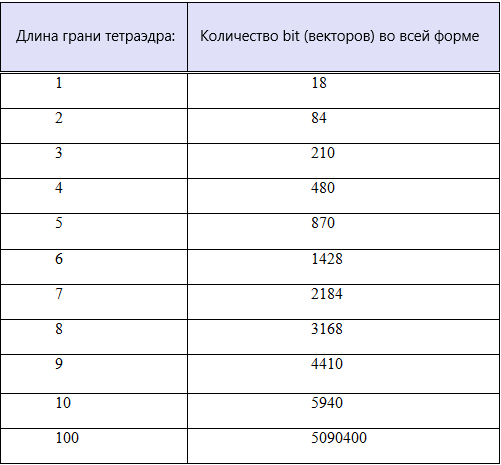 | Длина грани тетраэдра: | Количество bit (векторов) во всей форме |
|---|---|
| 1 | 18 |
| 2 | 84 |
| 3 | 210 |
| 4 | 480 |
| 5 | 870 |
| 6 | 1428 |
| 7 | 2184 |
| 8 | 3168 |
| 9 | 4410 |
| 10 | 5940 |
| 100 | 5090400 |